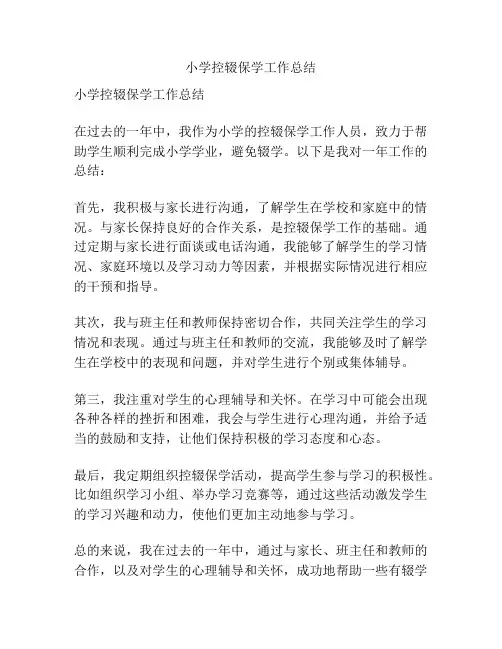 小学控辍保学工作总结

小学控辍保学工作总结

在过去的一年中，我作为小学的控辍保学工作人员，致力于帮助学生顺利完成小学学业，避免辍学。以下是我对一年工作的总结：

首先，我积极与家长进行沟通，了解学生在学校和家庭中的情况。与家长保持良好的合作关系，是控辍保学工作的基础。通过定期与家长进行面谈或电话沟通，我能够了解学生的学习情况、家庭环境以及学习动力等因素，并根据实际情况进行相应的干预和指导。

其次，我与班主任和教师保持密切合作，共同关注学生的学习情况和表现。通过与班主任和教师的交流，我能够及时了解学生在学校中的表现和问题，并对学生进行个别或集体辅导。

第三，我注重对学生的心理辅导和关怀。在学习中可能会出现各种各样的挫折和困难，我会与学生进行心理沟通，并给予适当的鼓励和支持，让他们保持积极的学习态度和心态。

最后，我定期组织控辍保学活动，提高学生参与学习的积极性。比如组织学习小组、举办学习竞赛等，通过这些活动激发学生的学习兴趣和动力，使他们更加主动地参与学习。

总的来说，我在过去的一年中，通过与家长、班主任和教师的合作，以及对学生的心理辅导和关怀，成功地帮助一些有辍学